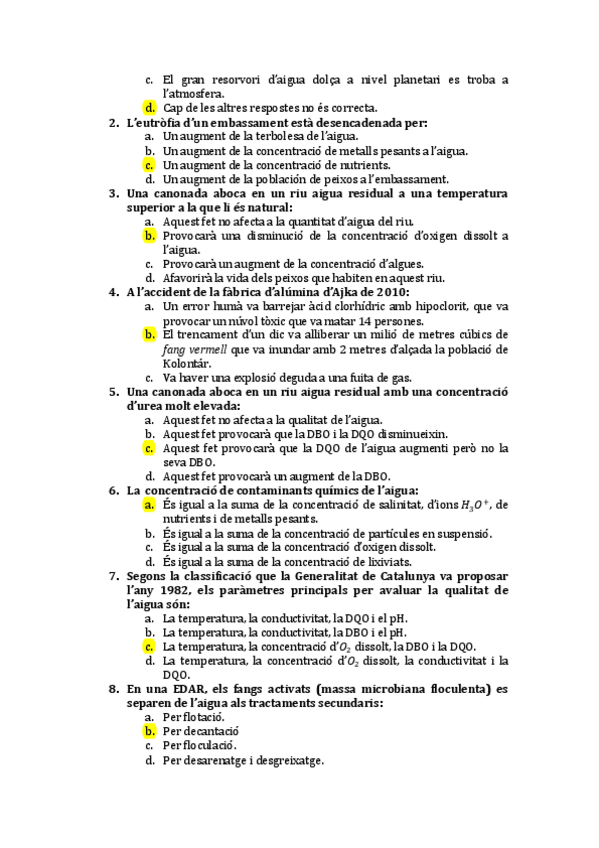 c. El gran resorvori d'aigua dolça a nivel planetari es troba a l'atmosfera.
d. Cap de les altres respostes no és correcta.

2. L'eutròfia d'un embassament està desencadenada per:
a. Un augment de la terbolesa de l'aigua.
b. Un augment de la concentració de metalls pesants a l'aigua.
c. Un augment de la concentració de nutrients.
d. Un augment de la población de peixos a l'embassament.

3. Una canonada aboca en un riu aigua residual a una temperatura superior a la que li és natural:
a. Aquest fet no afecta a la quantitat d'aigua del riu.
b. Provocarà una disminució de la concentració d'oxigen dissolt a l'aigua.
c. Provocarà un augment de la concentració d'algues.
d. Afavorirà la vida dels peixos que habiten en aquest riu.

4. A l'accident de la fàbrica d'alúmina d'Ajka de 2010:
a. Un error humà va barrejar àcid clorhídric amb hipoclorit, que va provocar un núvol tòxic que va matar 14 persones.
b. El trencament d'un dic va alliberar un milió de metres cúbics de fang vermell que va inundar amb 2 metres d'alçada la població de Kolontár.
c. Va haver una explosió deguda a una fuita de gas.

5. Una canonada aboca en un riu aigua residual amb una concentració d'urea molt elevada:
a. Aquest fet no afecta a la qualitat de l'aigua.
b. Aquest fet provocarà que la DBO i la DQO disminueixin.
c. Aquest fet provocarà que la DQO de l'aigua augmenti però no la seva DBO.
d. Aquest fet provocarà un augment de la DBO.

6. La concentració de contaminants químics de l'aigua:
a. És igual a la suma de la concentració de salinitat, d'ions $H_3O^+$, de nutrients i de metalls pesants.
b. És igual a la suma de la concentració de partícules en suspensió.
c. És igual a la suma de la concentració d'oxigen dissolt.
d. És igual a la suma de la concentració de lixiviats.

7. Segons la classificació que la Generalitat de Catalunya va proposar l'any 1982, els paràmetres principals per avaluar la qualitat de l'aigua són:
a. La temperatura, la conductivitat, la DQO i el pH.
b. La temperatura, la conductivitat, la DBO i el pH.
c. La temperatura, la concentració d'$O_2$ dissolt, la DBO i la DQO.
d. La temperatura, la concentració d'$O_2$ dissolt, la conductivitat i la DQO.

8. En una EDAR, els fangs activats (massa microbiana floculenta) es separen de l'aigua als tractaments secundaris:
a. Per flotació.
b. Per decantació
c. Per floculació.
d. Per desarenatge i desgreixatge.